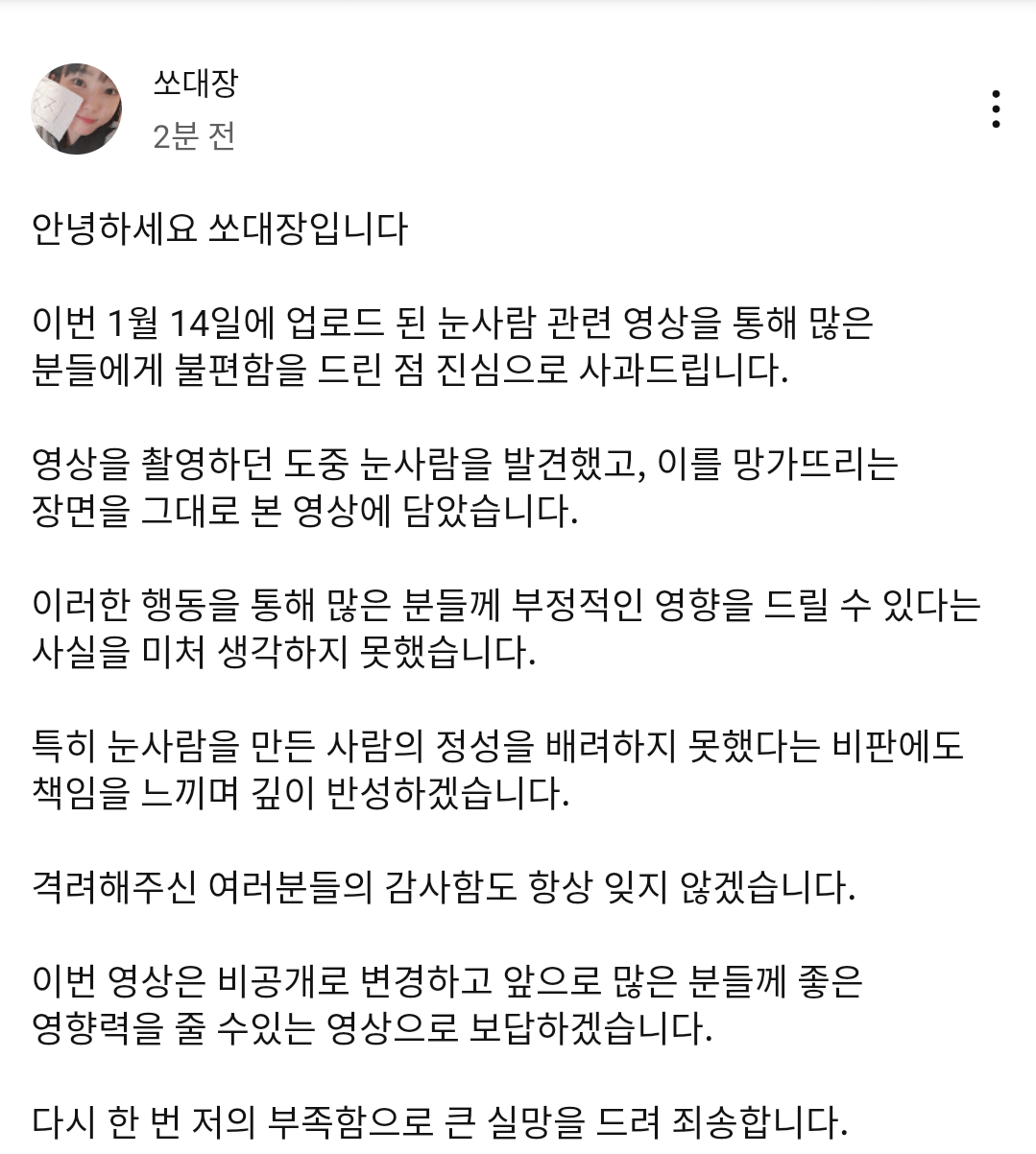 쏘대장
2분 전

안녕하세요 쏘대장입니다

이번 1월 14일에 업로드 된 눈사람 관련 영상을 통해 많은 분들에게 불편함을 드린 점 진심으로 사과드립니다.

영상을 촬영하던 도중 눈사람을 발견했고, 이를 망가뜨리는 장면을 그대로 본 영상에 담았습니다.

이러한 행동을 통해 많은 분들께 부정적인 영향을 드릴 수 있다는 사실을 미처 생각하지 못했습니다.

특히 눈사람을 만든 사람의 정성을 배려하지 못했다는 비판에도 책임을 느끼며 깊이 반성하겠습니다.

격려해주신 여러분들의 감사함도 항상 잊지 않겠습니다.

이번 영상은 비공개로 변경하고 앞으로 많은 분들께 좋은 영향력을 줄 수있는 영상으로 보답하겠습니다.

다시 한 번 저의 부족함으로 큰 실망을 드려 죄송합니다.